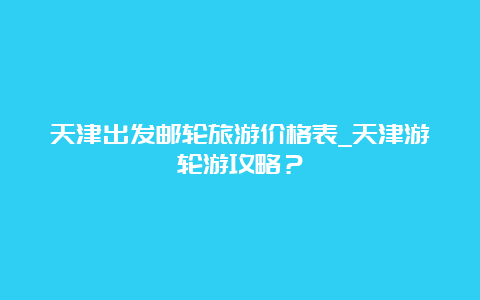 天津出发邮轮旅游价格表_天津游轮游攻略？